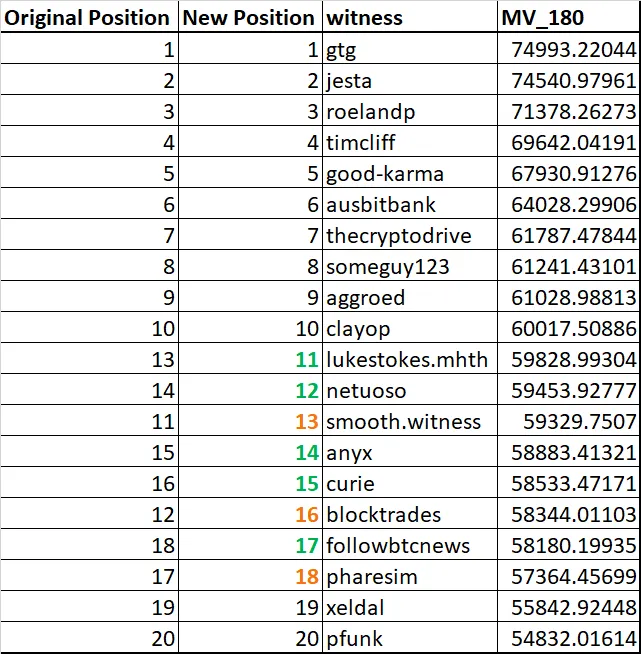 | Original Position | New Position | witness | MV_180 |
|---|---|---|---|
| 1 | 1 | gtg | 74993.22044 |
| 2 | 2 | jesta | 74540.97961 |
| 3 | 3 | roelandp | 71378.26273 |
| 4 | 4 | timcliff | 69642.04191 |
| 5 | 5 | good-karma | 67930.91276 |
| 6 | 6 | ausbitbank | 64028.29906 |
| 7 | 7 | thecryptodrive | 61787.47844 |
| 8 | 8 | someguy123 | 61241.43101 |
| 9 | 9 | aggroed | 61028.98813 |
| 10 | 10 | clayop | 60017.50886 |
| 13 | 11 | lukestokes.mhth | 59828.99304 |
| 14 | 12 | netuoso | 59453.92777 |
| 11 | 13 | smooth.witness | 59329.7507 |
| 15 | 14 | anyx | 58883.41321 |
| 16 | 15 | curie | 58533.47171 |
| 12 | 16 | blocktrades | 58344.01103 |
| 18 | 17 | followbtcnews | 58180.19935 |
| 17 | 18 | pharesim | 57364.45699 |
| 19 | 19 | xeldal | 55842.92448 |
| 20 | 20 | pfunk | 54832.01614 |